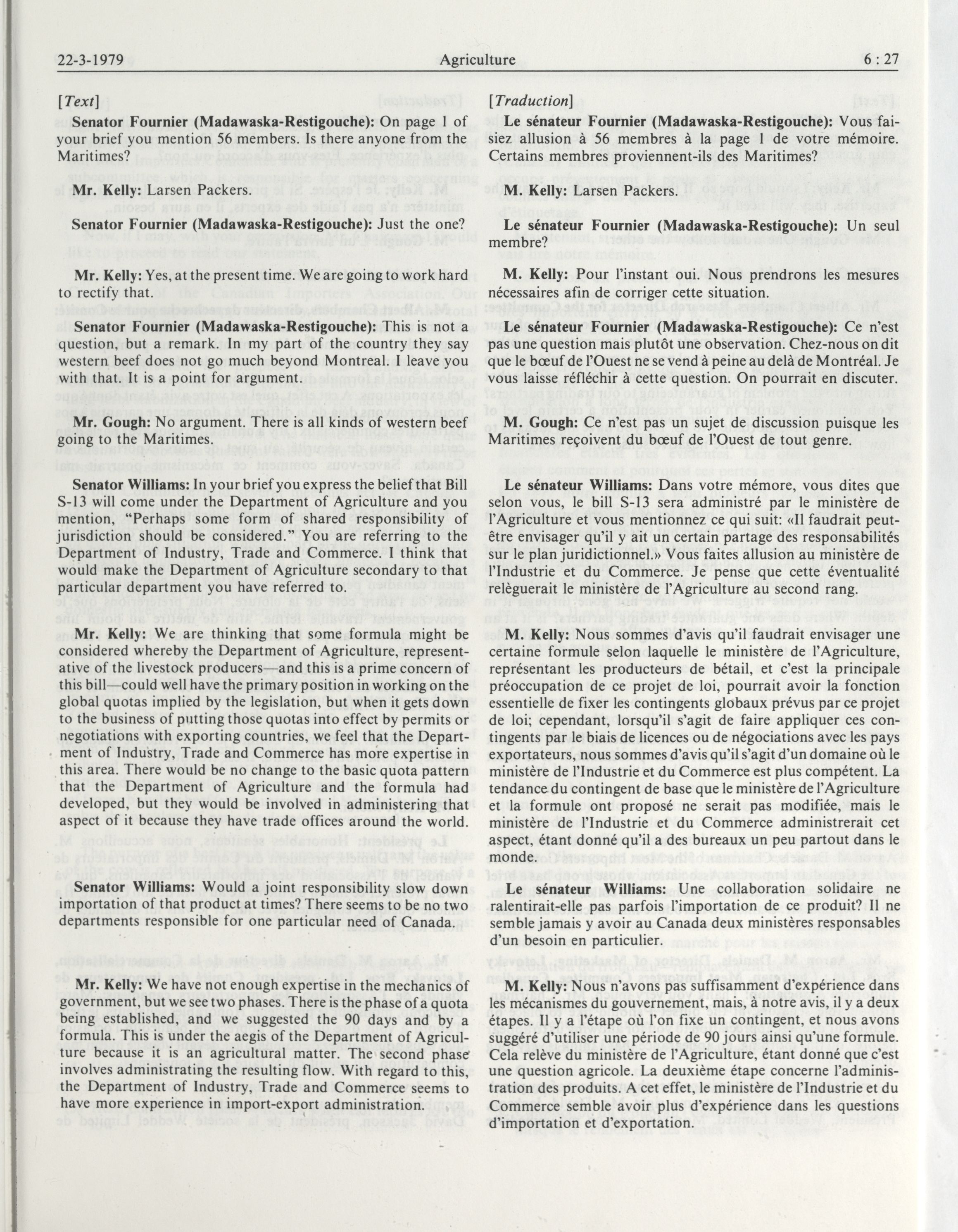 22-3-1979 Agriculture 6 : 27

[Text]

Senator Fournier (Madawaska-Restigouche): On page 1 of your brief you mention 56 members. Is there anyone from the Maritimes?

Mr. Kelly: Larsen Packers.

Senator Fournier (Madawaska-Restigouche): Just the one?

Mr. Kelly: Yes, at the present time. We are going to work hard to rectify that.

Senator Fournier (Madawaska-Restigouche): This is not a question, but a remark. In my part of the country they say western beef does not go much beyond Montreal. I leave you with that. It is a point for argument.

Mr. Gough: No argument. There is all kinds of western beef going to the Maritimes.

Senator Williams: In your brief you express the belief that Bill S-13 will come under the Department of Agriculture and you mention, "Perhaps some form of shared responsibility of jurisdiction should be considered." You are referring to the Department of Industry, Trade and Commerce. I think that would make the Department of Agriculture secondary to that particular department you have referred to.

Mr. Kelly: We are thinking that some formula might be considered whereby the Department of Agriculture, representative of the livestock producers—and this is a prime concern of this bill—could well have the primary position in working on the global quotas implied by the legislation, but when it gets down to the business of putting those quotas into effect by permits or negotiations with exporting countries, we feel that the Department of Industry, Trade and Commerce has more expertise in this area. There would be no change to the basic quota pattern that the Department of Agriculture and the formula had developed, but they would be involved in administering that aspect of it because they have trade offices around the world.

Senator Williams: Would a joint responsibility slow down importation of that product at times? There seems to be no two departments responsible for one particular need of Canada.

Mr. Kelly: We have not enough expertise in the mechanics of government, but we see two phases. There is the phase of a quota being established, and we suggested the 90 days and by a formula. This is under the aegis of the Department of Agriculture because it is an agricultural matter. The second phase involves administrating the resulting flow. With regard to this, the Department of Industry, Trade and Commerce seems to have more experience in import-export administration.

[Traduction]

Le sénateur Fournier (Madawaska-Restigouche): Vous faisiez allusion à 56 membres à la page 1 de votre mémoire. Certains membres proviennent-ils des Maritimes?

M. Kelly: Larsen Packers.

Le sénateur Fournier (Madawaska-Restigouche): Un seul membre?

M. Kelly: Pour l'instant oui. Nous prendrons les mesures nécessaires afin de corriger cette situation.

Le sénateur Fournier (Madawaska-Restigouche): Ce n'est pas une question mais plutôt une observation. Chez-nous on dit que le bœuf de l'Ouest ne se vend à peine au delà de Montréal. Je vous laisse réfléchir à cette question. On pourrait en discuter.

M. Gough: Ce n'est pas un sujet de discussion puisque les Maritimes reçoivent du bœuf de l'Ouest de tout genre.

Le sénateur Williams: Dans votre mémore, vous dites que selon vous, le bill S-13 sera administré par le ministère de l'Agriculture et vous mentionnez ce qui suit: «Il faudrait peut-être envisager qu'il y ait un certain partage des responsabilités sur le plan juridictionnel.» Vous faites allusion au ministère de l'Industrie et du Commerce. Je pense que cette éventualité relèguerait le ministère de l'Agriculture au second rang.

M. Kelly: Nous sommes d'avis qu'il faudrait envisager une certaine formule selon laquelle le ministère de l'Agriculture, représentant les producteurs de bétail, et c'est la principale préoccupation de ce projet de loi, pourrait avoir la fonction essentielle de fixer les contingents globaux prévus par ce projet de loi; cependant, lorsqu'il s'agit de faire appliquer ces contingents par le biais de licences ou de négociations avec les pays exportateurs, nous sommes d'avis qu'il s'agit d'un domaine où le ministère de l'Industrie et du Commerce est plus compétent. La tendance du contingent de base que le ministère de l'Agriculture et la formule ont proposé ne serait pas modifiée, mais le ministère de l'Industrie et du Commerce administrerait cet aspect, étant donné qu'il a des bureaux un peu partout dans le monde.

Le sénateur Williams: Une collaboration solidaire ne ralentirait-elle pas parfois l'importation de ce produit? Il ne semble jamais y avoir au Canada deux ministères responsables d'un besoin en particulier.

M. Kelly: Nous n'avons pas suffisamment d'expérience dans les mécanismes du gouvernement, mais, à notre avis, il y a deux étapes. Il y a l'étape où l'on fixe un contingent, et nous avons suggéré d'utiliser une période de 90 jours ainsi qu'une formule. Cela relève du ministère de l'Agriculture, étant donné que c'est une question agricole. La deuxième étape concerne l'administration des produits. A cet effet, le ministère de l'Industrie et du Commerce semble avoir plus d'expérience dans les questions d'importation et d'exportation.